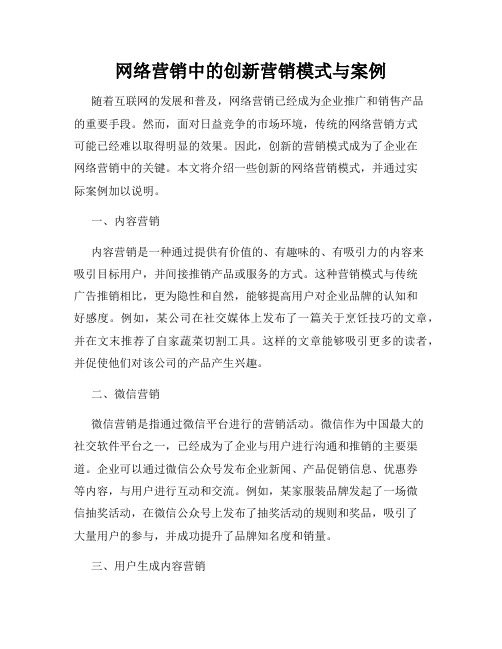 网络营销中的创新营销模式与案例

随着互联网的发展和普及，网络营销已经成为企业推广和销售产品的重要手段。然而，面对日益竞争的市场环境，传统的网络营销方式可能已经难以取得明显的效果。因此，创新的营销模式成为了企业在网络营销中的关键。本文将介绍一些创新的网络营销模式，并通过实际案例加以说明。

一、内容营销

内容营销是一种通过提供有价值的、有趣味的、有吸引力的内容来吸引目标用户，并间接推销产品或服务的方式。这种营销模式与传统广告推销相比，更为隐性和自然，能够提高用户对企业品牌的认知和好感度。例如，某公司在社交媒体上发布了一篇关于烹饪技巧的文章，并在文末推荐了自家蔬菜切割工具。这样的文章能够吸引更多的读者，并促使他们对该公司的产品产生兴趣。

二、微信营销

微信营销是指通过微信平台进行的营销活动。微信作为中国最大的社交软件平台之一，已经成为了企业与用户进行沟通和推销的主要渠道。企业可以通过微信公众号发布企业新闻、产品促销信息、优惠券等内容，与用户进行互动和交流。例如，某家服装品牌发起了一场微信抽奖活动，在微信公众号上发布了抽奖活动的规则和奖品，吸引了大量用户的参与，并成功提升了品牌知名度和销量。

三、用户生成内容营销